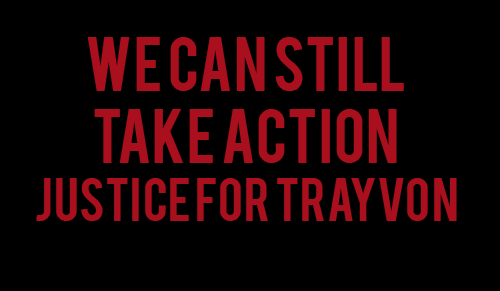 WE CAN STILL
TAKE ACTION
JUSTICE FOR TRAYVON